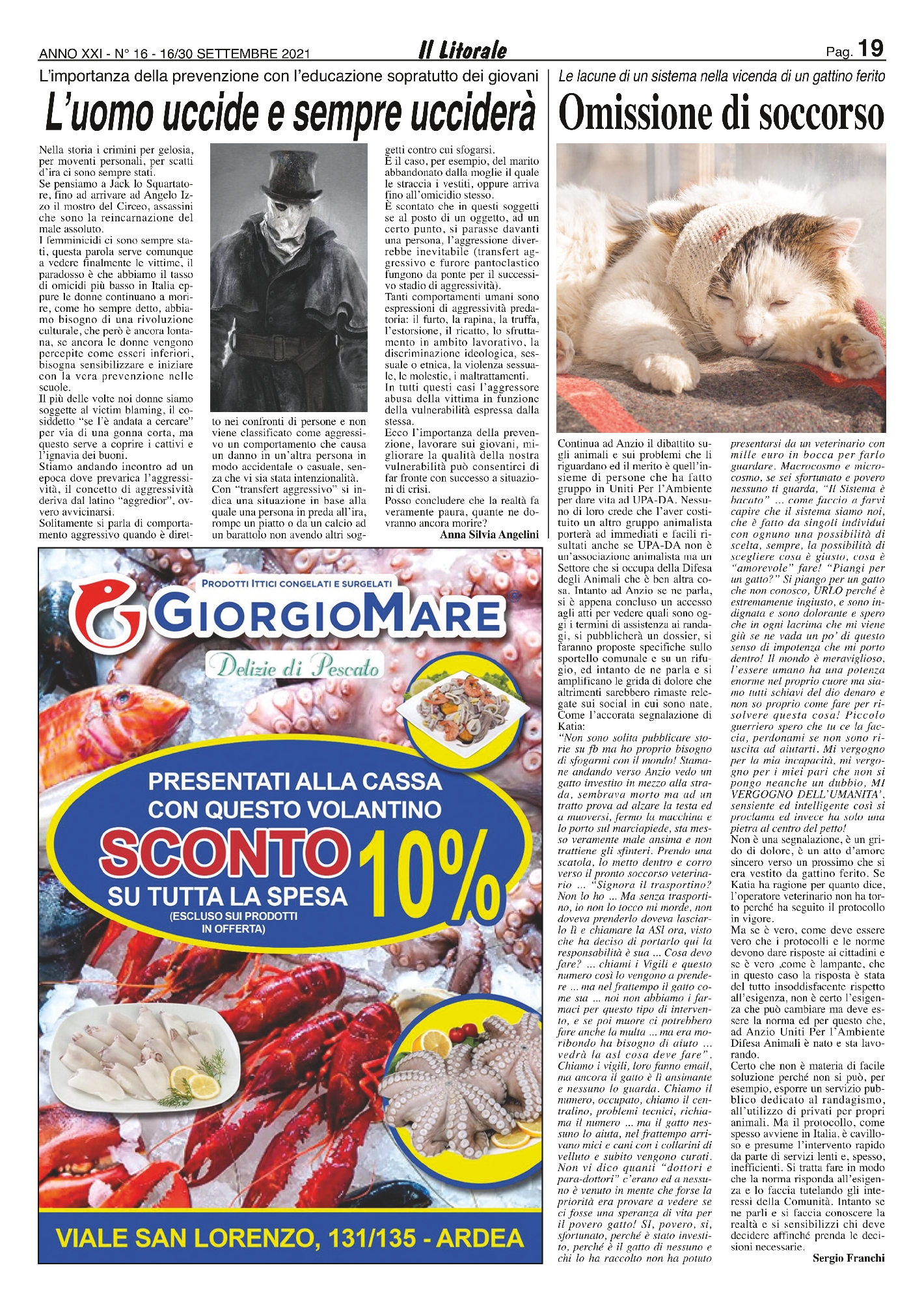 ANNO XXI - N° 16 - 16/30 SETTEMBRE 2021

Il Litorale

Pag. 19

L'importanza della prevenzione con l'educazione sopratutto dei giovani

L'uomo uccide e sempre ucciderà

Nella storia i crimini per gelosia, per moventi personali, per scatti d'ira ci sono sempre stati.
Se pensiamo a Jack lo Squartatore, fino ad arrivare ad Angelo Izzo il mostro del Circeo, assassini che sono la reincarnazione del male assoluto.
I femminicidi ci sono sempre stati, questa parola serve comunque a vedere finalmente le vittime, il paradosso è che abbiamo il tasso di omicidi più basso in Italia eppure le donne continuano a morire, come ho sempre detto, abbiamo bisogno di una rivoluzione culturale, che però è ancora lontana, se ancora le donne vengono percepite come esseri inferiori, bisogna sensibilizzare e iniziare con la vera prevenzione nelle scuole.
Il più delle volte noi donne siamo soggette al victim blaming, il cosiddetto "se l'è andata a cercare" per via di una gonna corta, ma questo serve a coprire i cattivi e l'ignavia dei buoni.
Stiamo andando incontro ad un epoca dove prevarica l'aggressività, il concetto di aggressività deriva dal latino "aggredior", ovvero avvicinarsi.
Solitamente si parla di comportamento aggressivo quando è diretto nei confronti di persone e non viene classificato come aggressivo un comportamento che causa un danno in un'altra persona in modo accidentale o casuale, senza che vi sia stata intenzionalità.
Con "transfert aggressivo" si indica una situazione in base alla quale una persona in preda all'ira, rompe un piatto o da un calcio ad un barattolo non avendo altri soggetti contro cui sfogarsi.
È il caso, per esempio, del marito abbandonato dalla moglie il quale le straccia i vestiti, oppure arriva fino all'omicidio stesso.
È scontato che in questi soggetti se al posto di un oggetto, ad un certo punto, si parasse davanti una persona, l'aggressione diverrebbe inevitabile (transfert aggressivo e furore pantoclastico fungono da ponte per il successivo stadio di aggressività).
Tanti comportamenti umani sono espressioni di aggressività predatoria: il furto, la rapina, la truffa, l'estorsione, il ricatto, lo sfruttamento in ambito lavorativo, la discriminazione ideologica, sessuale o etnica, la violenza sessuale, le molestie, i maltrattamenti.
In tutti questi casi l'aggressore abusa della vittima in funzione della vulnerabilità espressa dalla stessa.
Ecco l'importanza della prevenzione, lavorare sui giovani, migliorare la qualità della nostra vulnerabilità può consentirci di far fronte con successo a situazioni di crisi.
Posso concludere che la realtà fa veramente paura, quante ne dovranno ancora morire?
Anna Silvia Angelini

PRODOTTI ITTICI CONGELATI E SURGELATI
GIORGIOMARE
Delizie di Pescato
PRESENTATI ALLA CASSA CON QUESTO VOLANTINO
SCONTO 10%
SU TUTTA LA SPESA
(ESCLUSO SUI PRODOTTI IN OFFERTA)
VIALE SAN LORENZO, 131/135 - ARDEA

Le lacune di un sistema nella vicenda di un gattino ferito

Omissione di soccorso

Continua ad Anzio il dibattito sugli animali e sui problemi che li riguardano ed il merito è quell'insieme di persone che ha fatto gruppo in Uniti Per l'Ambiente per dare vita ad UPA-DA. Nessuno di loro crede che l'aver costituito un altro gruppo animalista porterà ad immediati e facili risultati anche se UPA-DA non è un'associazione animalista ma un Settore che si occupa della Difesa degli Animali che è ben altra cosa. Intanto ad Anzio se ne parla, si è appena concluso un accesso agli atti per vedere quali sono oggi i termini di assistenza ai randagi, si pubblicherà un dossier, si faranno proposte specifiche sullo sportello comunale e su un rifugio, ed intanto de ne parla e si amplificano le grida di dolore che altrimenti sarebbero rimaste relegate sui social in cui sono nate. Come l'accorata segnalazione di Katia:
"Non sono solita pubblicare storie su fb ma ho proprio bisogno di sfogarmi con il mondo! Stamane andando verso Anzio vedo un gatto investito in mezzo alla strada, sembrava morto ma ad un tratto prova ad alzare la testa ed a muoversi, fermo la macchina e lo porto sul marciapiede, sta messo veramente male ansima e non trattiene gli sfinteri. Prendo una scatola, lo metto dentro e corro verso il pronto soccorso veterinario ... "Signora il trasportino? Non lo ho ... Ma senza trasportino, io non lo tocco mi morde, non doveva prenderlo doveva lasciarlo lì e chiamare la ASl ora, visto che ha deciso di portarlo qui la responsabilità è sua ... Cosa devo fare? ... chiami i Vigili e questo numero così lo vengono a prendere ... ma nel frattempo il gatto come sta ... noi non abbiamo i farmaci per questo tipo di intervento, e se poi muore ci potrebbero fare anche la multa ... ma era moribondo ha bisogno di aiuto ... vedrà la asl cosa deve fare". Chiamo i vigili, loro fanno email, ma ancora il gatto è lì ansimante e nessuno lo guarda. Chiamo il numero, occupato, chiamo il centralino, problemi tecnici, richiama il numero ... ma il gatto nessuno lo aiuta, nel frattempo arrivano mici e cani con i collarini di velluto e subito vengono curati. Non vi dico quanti "dottori e para-dottori" c'erano ed a nessuno è venuto in mente che forse la priorità era provare a vedere se ci fosse una speranza di vita per il povero gatto! SI, povero, si, sfortunato, perché è stato investito, perché è il gatto di nessuno e chi lo ha raccolto non ha potuto presentarsi da un veterinario con mille euro in bocca per farlo guardare. Macrocosmo e microcosmo, se sei sfortunato e povero nessuno ti guarda, "Il Sistema è bacato" ... come faccio a farvi capire che il sistema siamo noi, che è fatto da singoli individui con ognuno una possibilità di scelta, sempre, la possibilità di scegliere cosa è giusto, cosa è "amorevole" fare! "Piangi per un gatto?" Si piango per un gatto che non conosco, URLO perché è estremamente ingiusto, e sono indignata e sono dolorante e spero che in ogni lacrima che mi viene giù se ne vada un po' di questo senso di impotenza che mi porto dentro! Il mondo è meraviglioso, l'essere umano ha una potenza enorme nel proprio cuore ma siamo tutti schiavi del dio denaro e non so proprio come fare per risolvere questa cosa! Piccolo guerriero spero che tu ce la faccia, perdonami se non sono riuscita ad aiutarti. Mi vergogno per la mia incapacità, mi vergogno per i miei pari che non si pongo neanche un dubbio, MI VERGOGNO DELL'UMANITA', sensiente ed intelligente così si proclama ed invece ha solo una pietra al centro del petto!
Non è una segnalazione, è un grido di dolore, è un atto d'amore sincero verso un prossimo che si era vestito da gattino ferito. Se Katia ha ragione per quanto dice, l'operatore veterinario non ha torto perché ha seguito il protocollo in vigore.
Ma se è vero, come deve essere vero che i protocolli e le norme devono dare risposte ai cittadini e se è vero ,come è lampante, che in questo caso la risposta è stata del tutto insoddisfacente rispetto all'esigenza, non è certo l'esigenza che può cambiare ma deve essere la norma ed per questo che, ad Anzio Uniti Per l'Ambiente Difesa Animali è nato e sta lavorando.
Certo che non è materia di facile soluzione perché non si può, per esempio, esporre un servizio pubblico dedicato al randagismo, all'utilizzo di privati per propri animali. Ma il protocollo, come spesso avviene in Italia, è cavilloso e presume l'intervento rapido da parte di servizi lenti e, spesso, inefficienti. Si tratta fare in modo che la norma risponda all'esigenza e lo faccia tutelando gli interessi della Comunità. Intanto se ne parli e si faccia conoscere la realtà e si sensibilizzi chi deve decidere affinché prenda le decisioni necessarie.
Sergio Franchi